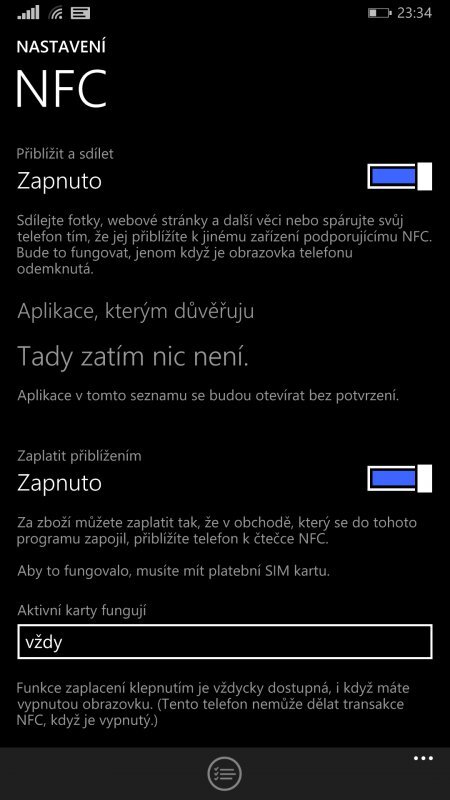 23:34

NASTAVENÍ

NFC

Přiblížit a sdílet

Zapnuto

Sdílejte fotky, webové stránky a další věci nebo spárujte svůj telefon tím, že jej přiblížíte k jinému zařízení podporujícímu NFC. Bude to fungovat, jenom když je obrazovka telefonu odemknutá.

Aplikace, kterým důvěřuju

Tady zatím nic není.

Aplikace v tomto seznamu se budou otevírat bez potvrzení.

Zaplatit přiblížením

Zapnuto

Za zboží můžete zaplatit tak, že v obchodě, který se do tohoto programu zapojil, přiblížíte telefon k čtečce NFC.

Aby to fungovalo, musíte mít platební SIM kartu.

Aktivní karty fungují

vždy

Funkce zaplacení klepnutím je vždycky dostupná, i když máte vypnutou obrazovku. (Tento telefon nemůže dělat transakce NFC, když je vypnutý.)

...